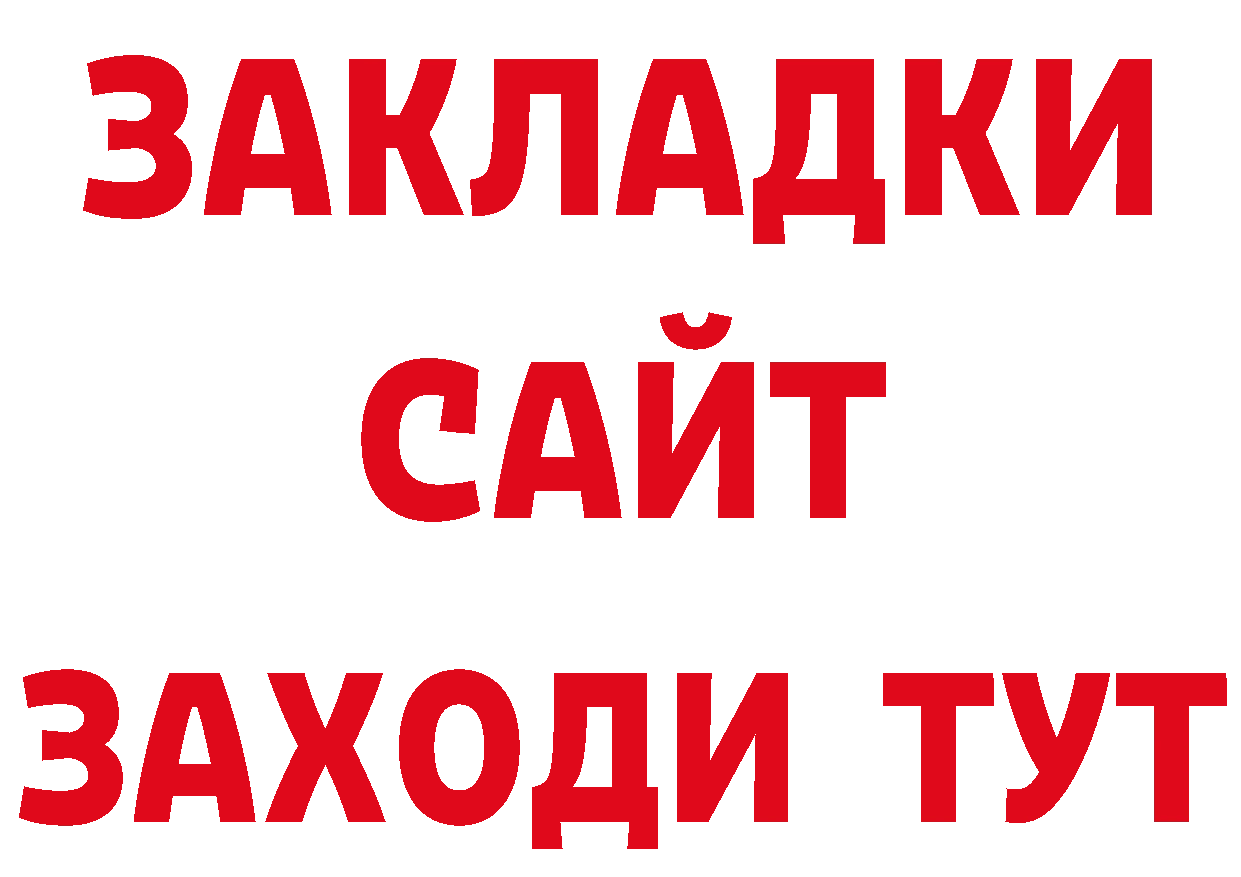 ЗАКЛАДКИ
САЙТ
ЗАХОДИ ТУТ